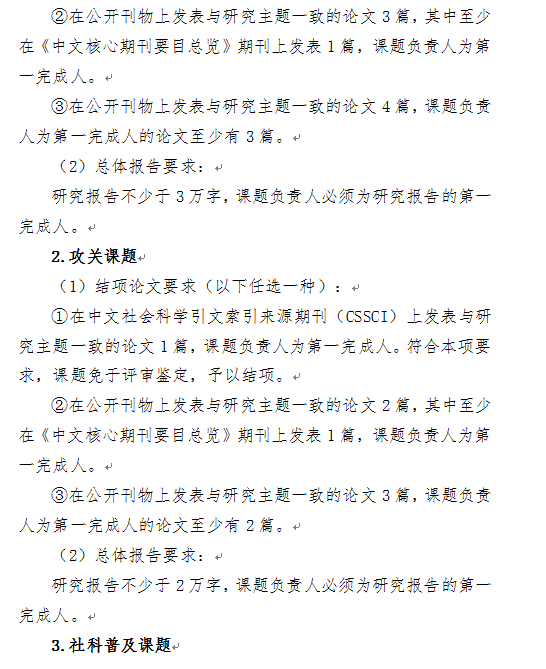 ②在公开刊物上发表与研究主题一致的论文 3 篇，其中至少在《中文核心期刊要目总览》期刊上发表 1 篇，课题负责人为第一完成人。

③在公开刊物上发表与研究主题一致的论文 4 篇，课题负责人为第一完成人的论文至少有 3 篇。

（2）总体报告要求：

研究报告不少于 3 万字，课题负责人必须为研究报告的第一完成人。

2.攻关课题

（1）结项论文要求（以下任选一种）：

①在中文社会科学引文索引来源期刊（CSSCI）上发表与研究主题一致的论文 1 篇，课题负责人为第一完成人。符合本项要求，课题免于评审鉴定，予以结项。

②在公开刊物上发表与研究主题一致的论文 2 篇，其中至少在《中文核心期刊要目总览》期刊上发表 1 篇，课题负责人为第一完成人。

③在公开刊物上发表与研究主题一致的论文 3 篇，课题负责人为第一完成人的论文至少有 2 篇。

（2）总体报告要求：

研究报告不少于 2 万字，课题负责人必须为研究报告的第一完成人。

3.社科普及课题